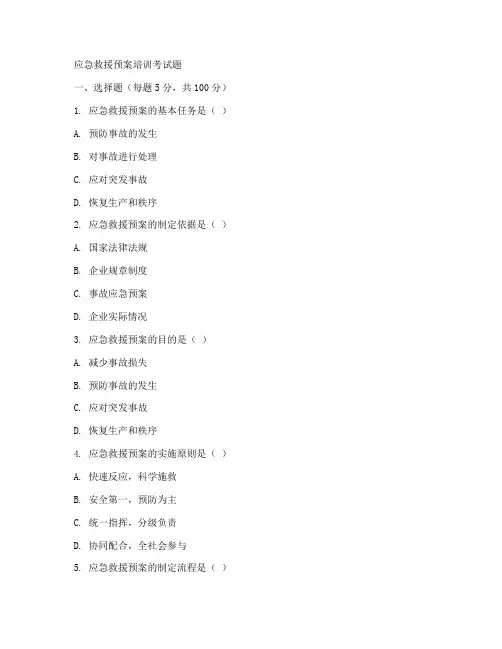 应急救援预案培训考试题

一、选择题（每题 5 分，共 100 分）

1. 应急救援预案的基本任务是（ ）

A. 预防事故的发生

B. 对事故进行处理

C. 应对突发事故

D. 恢复生产和秩序

2. 应急救援预案的制定依据是（ ）

A. 国家法律法规

B. 企业规章制度

C. 事故应急预案

D. 企业实际情况

3. 应急救援预案的目的是（ ）

A. 减少事故损失

B. 预防事故的发生

C. 应对突发事故

D. 恢复生产和秩序

4. 应急救援预案的实施原则是（ ）

A. 快速反应，科学施救

B. 安全第一，预防为主

C. 统一指挥，分级负责

D. 协同配合，全社会参与

5. 应急救援预案的制定流程是（ ）